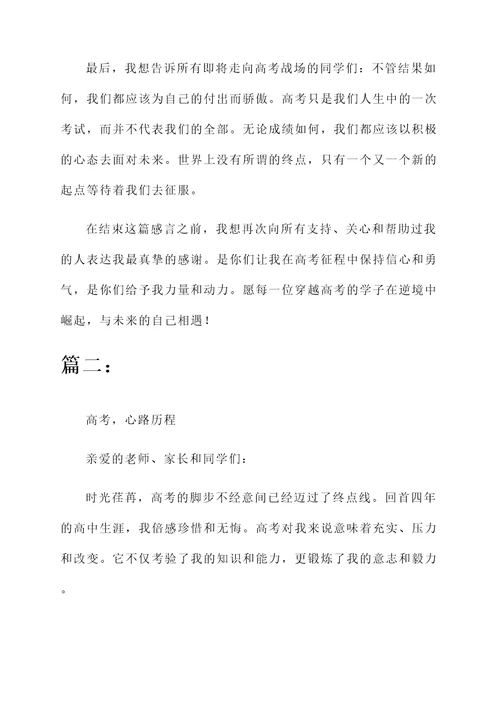 最后，我想告诉所有即将走向高考战场的同学们：不管结果如何，我们都应该为自己的付出而骄傲。高考只是我们人生中的一次考试，而并不代表我们的全部。无论成绩如何，我们都应该以积极的心态去面对未来。世界上没有所谓的终点，只有一个又一个新的起点等待着我们去征服。

在结束这篇感言之前，我想再次向所有支持、关心和帮助过我的人表达我最真挚的感谢。是你们让我在高考征程中保持信心和勇气，是你们给予我力量和动力。愿每一位穿越高考的学子在逆境中崛起，与未来的自己相遇！

篇二：

高考，心路历程

亲爱的老师、家长和同学们：

时光荏苒，高考的脚步不经意间已经迈过了终点线。回首四年的高中生涯，我倍感珍惜和无悔。高考对我来说意味着充实、压力和改变。它不仅考验了我的知识和能力，更锻炼了我的意志和毅力。